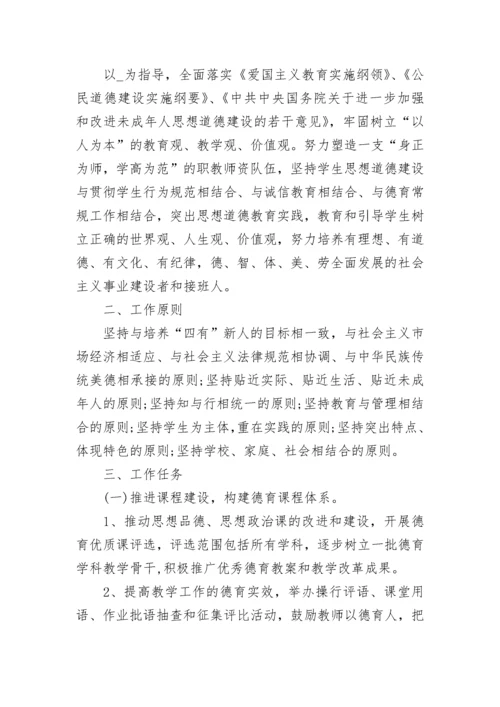 以_为指导，全面落实《爱国主义教育实施纲领》、《公民道德建设实施纲要》、《中共中央国务院关于进一步加强和改进未成年人思想道德建设的若干意见》，牢固树立“以人为本”的教育观、教学观、价值观。努力塑造一支“身正为师，学高为范”的职教师资队伍，坚持学生思想道德建设与贯彻学生行为规范相结合、与诚信教育相结合、与德育常规工作相结合，突出思想道德教育实践，教育和引导学生树立正确的世界观、人生观、价值观，努力培养有理想、有道德、有文化、有纪律，德、智、体、美、劳全面发展的社会主义事业建设者和接班人。

二、工作原则

坚持与培养“四有”新人的目标相一致，与社会主义市场经济相适应、与社会主义法律规范相协调、与中华民族传统美德相承接的原则;坚持贴近实际、贴近生活、贴近未成年人的原则;坚持知与行相统一的原则;坚持教育与管理相结合的原则;坚持学生为主体,重在实践的原则;坚持突出特点、体现特色的原则;坚持学校、家庭、社会相结合的原则。

三、工作任务

(一)推进课程建设，构建德育课程体系。

1、推动思想品德、思想政治课的改进和建设，开展德育优质课评选，评选范围包括所有学科，逐步树立一批德育学科教学骨干,积极推广优秀德育教案和教学改革成果。

2、提高教学工作的德育实效，举办操行评语、课堂用语、作业批语抽查和征集评比活动，鼓励教师以德育人，把